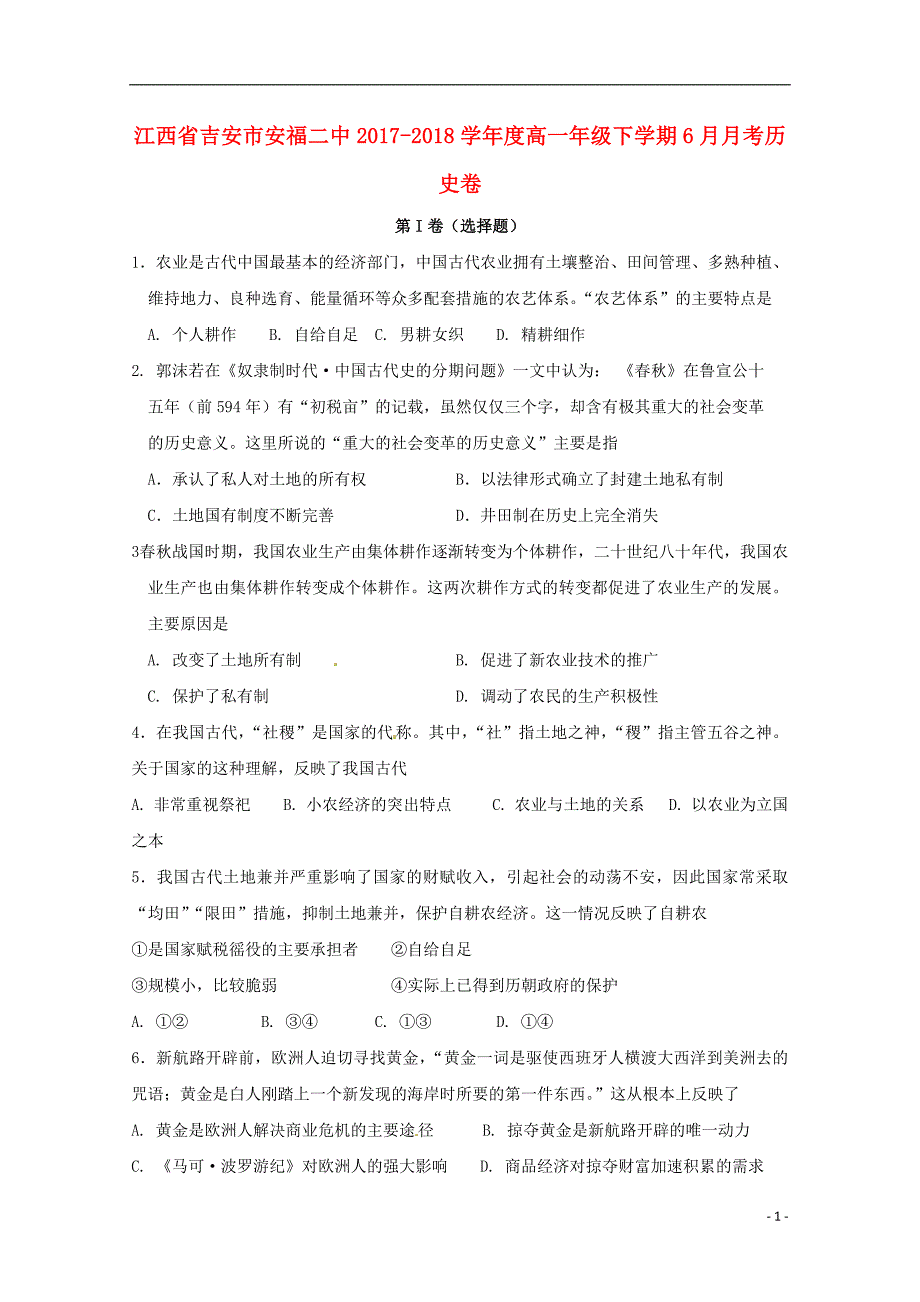 江西省吉安市安福二中2017-2018学年度高一年级下学期6月月考历史卷

第I卷（选择题）

1．农业是古代中国最基本的经济部门，中国古代农业拥有土壤整治、田间管理、多熟种植、维持地力、良种选育、能量循环等众多配套措施的农艺体系。“农艺体系”的主要特点是

A. 个人耕作　B. 自给自足　C. 男耕女织　D. 精耕细作

2. 郭沫若在《奴隶制时代·中国古代史的分期问题》一文中认为：《春秋》在鲁宣公十五年（前594年）有“初税亩”的记载，虽然仅仅三个字，却含有极其重大的社会变革的历史意义。这里所说的“重大的社会变革的历史意义”主要是指

A．承认了私人对土地的所有权　B．以法律形式确立了封建土地私有制

C．土地国有制度不断完善　D．井田制在历史上完全消失

3春秋战国时期，我国农业生产由集体耕作逐渐转变为个体耕作，二十世纪八十年代，我国农业生产也由集体耕作转变成个体耕作。这两次耕作方式的转变都促进了农业生产的发展。主要原因是

A. 改变了土地所有制　B. 促进了新农业技术的推广

C. 保护了私有制　D. 调动了农民的生产积极性

4．在我国古代，“社稷”是国家的代称。其中，“社”指土地之神，“稷”指主管五谷之神。关于国家的这种理解，反映了我国古代

A. 非常重视祭祀　B. 小农经济的突出特点　C. 农业与土地的关系　D. 以农业为立国之本

5．我国古代土地兼并严重影响了国家的财赋收入，引起社会的动荡不安，因此国家常采取“均田”“限田”措施，抑制土地兼并，保护自耕农经济。这一情况反映了自耕农

①是国家赋税徭役的主要承担者　②自给自足

③规模小，比较脆弱　④实际上已得到历朝政府的保护

A. ①②　B. ③④　C. ①③　D. ①④

6．新航路开辟前，欧洲人迫切寻找黄金，“黄金一词是驱使西班牙人横渡大西洋到美洲去的咒语；黄金是白人刚踏上一个新发现的海岸时所要的第一件东西。”这从根本上反映了

A. 黄金是欧洲人解决商业危机的主要途径　B. 掠夺黄金是新航路开辟的唯一动力

C. 《马可·波罗游纪》对欧洲人的强大影响　D. 商品经济对掠夺财富加速积累的需求

- 1 -